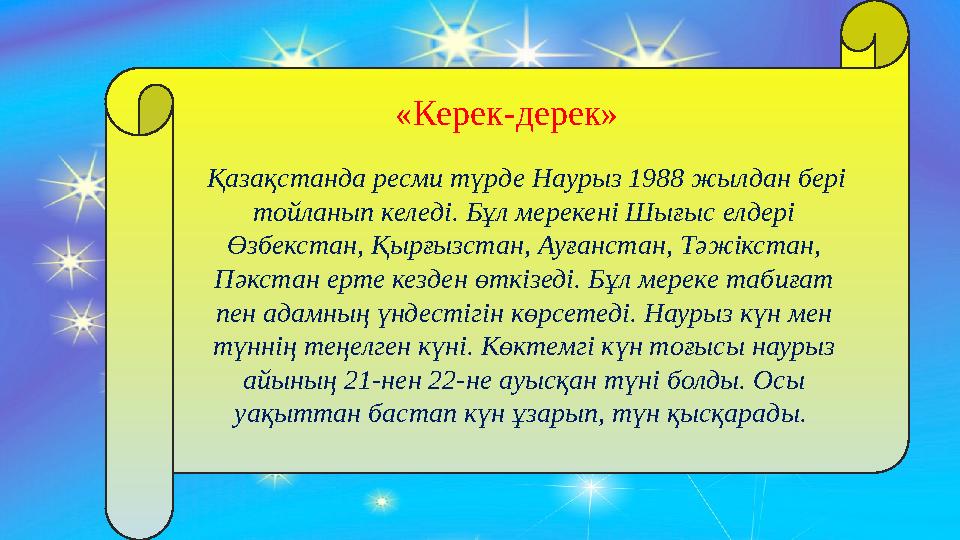 «Керек-дерек»

Қазақстанда ресми түрде Наурыз 1988 жылдан бері тойланып келеді. Бұл мерекені Шығыс елдері Өзбекстан, Қырғызстан, Ауғанстан, Тәжікстан, Пәкстан ерте кезден өткізеді. Бұл мереке табиғат пен адамның үндестігін көрсетеді. Наурыз күн мен түннің теңелген күні. Көктемгі күн тоғысы наурыз айының 21-нен 22-не ауысқан түні болды. Осы уақыттан бастап күн ұзарып, түн қысқарады.